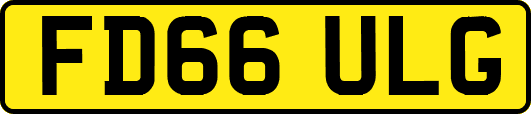 FD66 ULG